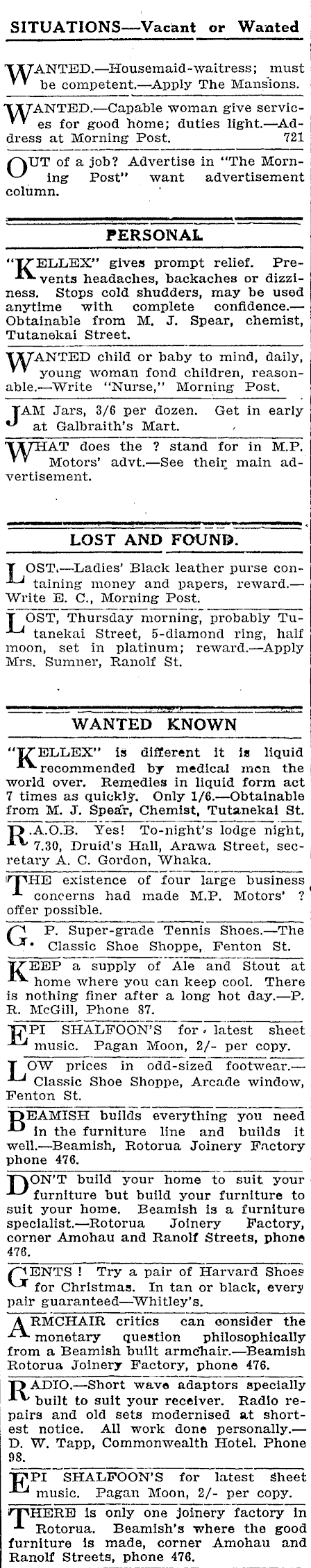 SITUATIONS—Vacant or Wanted

WANTED.—Housemaid-waitress; must be competent.—Apply The Mansions.

WANTED.—Capable woman give services for good home; duties light.—Address at Morning Post. 721

OUT of a job? Advertise in "The Morning Post" want advertisement column.

PERSONAL

"KELLEX" gives prompt relief. Prevents headaches, backaches or dizziness. Stops cold shudders, may be used anytime with complete confidence.—Obtainable from M. J. Spear, chemist, Tutanekai Street.

WANTED child or baby to mind, daily, young woman fond children, reasonable.—Write "Nurse," Morning Post.

JAM Jars, 3/6 per dozen. Get in early at Galbraith's Mart.

WHAT does the ? stand for in M.P. Motors' advt.—See their main advertisement.

LOST AND FOUND.

LOST.—Ladies' Black leather purse containing money and papers, reward.—Write E. C., Morning Post.

LOST, Thursday morning, probably Tutanekai Street, 5-diamond ring, half moon, set in platinum; reward.—Apply Mrs. Sumner, Ranolf St.

WANTED KNOWN

"KELLEX" is different it is liquid recommended by medical men the world over. Remedies in liquid form act 7 times as quickly. Only 1/6.—Obtainable from M. J. Spear, Chemist, Tutanekai St.

R.A.O.B. Yes! To-night's lodge night, 7.30, Druid's Hall, Arawa Street, secretary A. C. Gordon, Whaka.

THE existence of four large business concerns had made M.P. Motors' ? offer possible.

G. P. Super-grade Tennis Shoes.—The Classic Shoe Shoppe, Fenton St.

KEEP a supply of Ale and Stout at home where you can keep cool. There is nothing finer after a long hot day.—P. R. McGill, Phone 87.

EPI SHALFOON'S for latest sheet music. Pagan Moon, 2/- per copy.

LOW prices in odd-sized footwear.—Classic Shoe Shoppe, Arcade window, Fenton St.

BEAMISH builds everything you need in the furniture line and builds it well.—Beamish, Rotorua Joinery Factory phone 476.

DON'T build your home to suit your furniture but build your furniture to suit your home. Beamish is a furniture specialist.—Rotorua Joinery Factory, corner Amohau and Ranolf Streets, phone 476.

GENTS! Try a pair of Harvard Shoes for Christmas. In tan or black, every pair guaranteed—Whitley's.

ARMCHAIR critics can consider the monetary question philosophically from a Beamish built armchair.—Beamish Rotorua Joinery Factory, phone 476.

RADIO.—Short wave adaptors specially built to suit your receiver. Radio repairs and old sets modernised at shortest notice. All work done personally.—D. W. Tapp, Commonwealth Hotel. Phone 98.

EPI SHALFOON'S for latest sheet music. Pagan Moon, 2/- per copy.

THERE is only one joinery factory in Rotorua. Beamish's where the good furniture is made, corner Amohau and Ranolf Streets, phone 476.